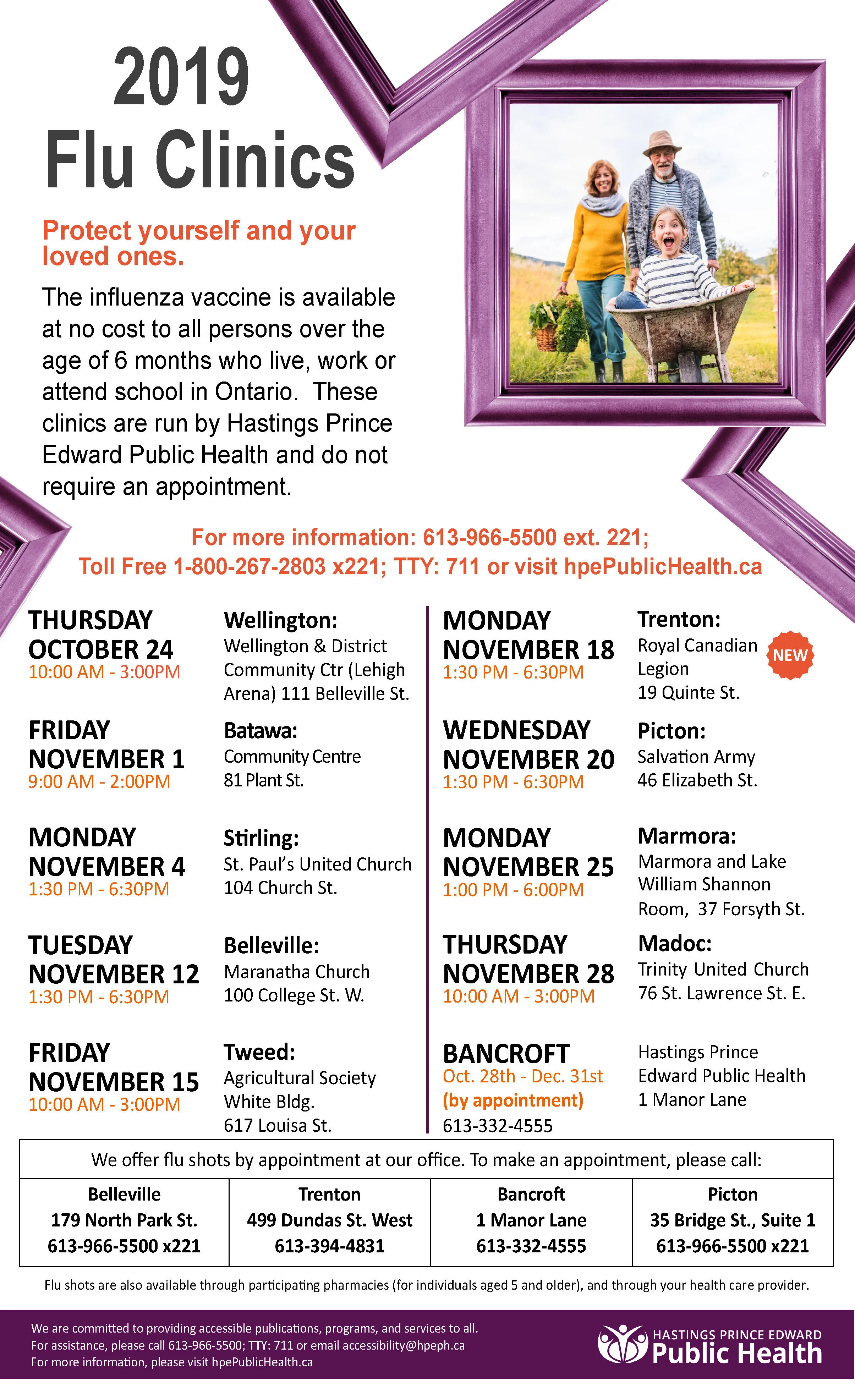 2019
Flu Clinics

Protect yourself and your loved ones.

The influenza vaccine is available at no cost to all persons over the age of 6 months who live, work or attend school in Ontario. These clinics are run by Hastings Prince Edward Public Health and do not require an appointment.

For more information: 613-966-5500 ext. 221;
Toll Free 1-800-267-2803 x221; TTY: 711 or visit hpePublicHealth.ca

THURSDAY
OCTOBER 24
10:00 AM - 3:00PM

Wellington:
Wellington & District Community Ctr (Lehigh Arena) 111 Belleville St.

FRIDAY
NOVEMBER 1
9:00 AM - 2:00PM

Batawa:
Community Centre
81 Plant St.

MONDAY
NOVEMBER 4
1:30 PM - 6:30PM

Stirling:
St. Paul's United Church
104 Church St.

TUESDAY
NOVEMBER 12
1:30 PM - 6:30PM

Belleville:
Maranatha Church
100 College St. W.

FRIDAY
NOVEMBER 15
10:00 AM - 3:00PM

Tweed:
Agricultural Society
White Bldg.
617 Louisa St.

MONDAY
NOVEMBER 18
1:30 PM - 6:30PM

Trenton:
Royal Canadian Legion
19 Quinte St.
NEW

WEDNESDAY
NOVEMBER 20
1:30 PM - 6:30PM

Picton:
Salvation Army
46 Elizabeth St.

MONDAY
NOVEMBER 25
1:00 PM - 6:00PM

Marmora:
Marmora and Lake William Shannon Room, 37 Forsyth St.

THURSDAY
NOVEMBER 28
10:00 AM - 3:00PM

Madoc:
Trinity United Church
76 St. Lawrence St. E.

BANCROFT
Oct. 28th - Dec. 31st
(by appointment)
613-332-4555

Hastings Prince Edward Public Health
1 Manor Lane

We offer flu shots by appointment at our office. To make an appointment, please call:

| Belleville | Trenton | Bancroft | Picton |
|---|---|---|---|
| 179 North Park St. | 499 Dundas St. West | 1 Manor Lane | 35 Bridge St., Suite 1 |
| 613-966-5500 x221 | 613-394-4831 | 613-332-4555 | 613-966-5500 x221 |

Flu shots are also available through participating pharmacies (for individuals aged 5 and older), and through your health care provider.

We are committed to providing accessible publications, programs, and services to all.
For assistance, please call 613-966-5500; TTY: 711 or email accessibility@hpeph.ca
For more information, please visit hpePublicHealth.ca

HASTINGS PRINCE EDWARD
Public Health